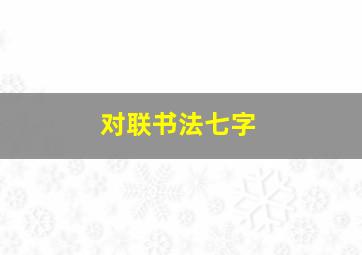 对联书法七字